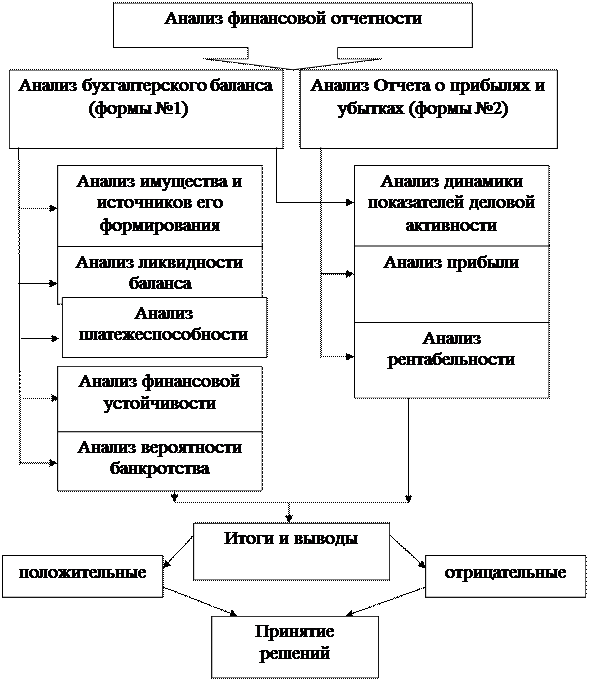 Анализ финансовой отчетности

Анализ бухгалтерского баланса (формы №1)

Анализ Отчета о прибылях и убытках (формы №2)

Анализ имущества и источников его формирования

Анализ ликвидности баланса

Анализ платежеспособности

Анализ финансовой устойчивости

Анализ вероятности банкротства

Анализ динамики показателей деловой активности

Анализ прибыли

Анализ рентабельности

Итоги и выводы

положительные

отрицательные

Принятие решений